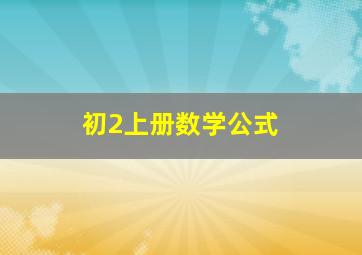 初2上册数学公式